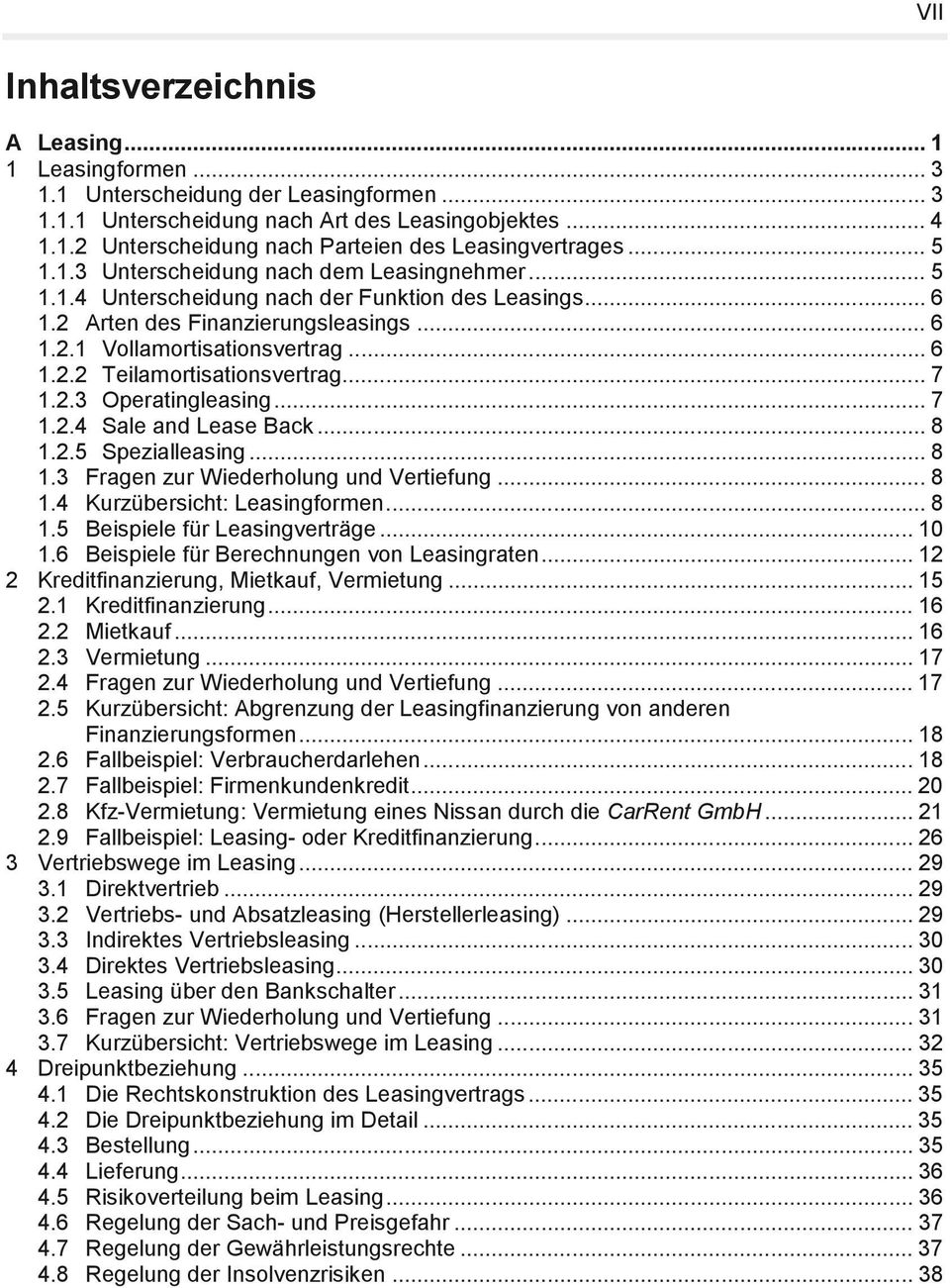 VII

Inhaltsverzeichnis

A Leasing ... 1
1 Leasingformen ... 3
1.1 Unterscheidung der Leasingformen ... 3
1.1.1 Unterscheidung nach Art des Leasingobjektes ... 4
1.1.2 Unterscheidung nach Parteien des Leasingvertrages ... 5
1.1.3 Unterscheidung nach dem Leasingnehmer ... 5
1.1.4 Unterscheidung nach der Funktion des Leasings ... 6
1.2 Arten des Finanzierungsleasings ... 6
1.2.1 Vollamortisationsvertrag ... 6
1.2.2 Teilamortisationsvertrag ... 7
1.2.3 Operatingleasing ... 7
1.2.4 Sale and Lease Back ... 8
1.2.5 Spezialleasing ... 8
1.3 Fragen zur Wiederholung und Vertiefung ... 8
1.4 Kurzübersicht: Leasingformen ... 8
1.5 Beispiele für Leasingverträge ... 10
1.6 Beispiele für Berechnungen von Leasingraten ... 12
2 Kreditfinanzierung, Mietkauf, Vermietung ... 15
2.1 Kreditfinanzierung ... 16
2.2 Mietkauf ... 16
2.3 Vermietung ... 17
2.4 Fragen zur Wiederholung und Vertiefung ... 17
2.5 Kurzübersicht: Abgrenzung der Leasingfinanzierung von anderen Finanzierungsformen ... 18
2.6 Fallbeispiel: Verbraucherdarlehen ... 18
2.7 Fallbeispiel: Firmenkundenkredit ... 20
2.8 Kfz-Vermietung: Vermietung eines Nissan durch die CarRent GmbH ... 21
2.9 Fallbeispiel: Leasing- oder Kreditfinanzierung ... 26
3 Vertriebswege im Leasing ... 29
3.1 Direktvertrieb ... 29
3.2 Vertriebs- und Absatzleasing (Herstellerleasing) ... 29
3.3 Indirektes Vertriebsleasing ... 30
3.4 Direktes Vertriebsleasing ... 30
3.5 Leasing über den Bankschalter ... 31
3.6 Fragen zur Wiederholung und Vertiefung ... 31
3.7 Kurzübersicht: Vertriebswege im Leasing ... 32
4 Dreipunktbeziehung ... 35
4.1 Die Rechtskonstruktion des Leasingvertrags ... 35
4.2 Die Dreipunktbeziehung im Detail ... 35
4.3 Bestellung ... 35
4.4 Lieferung ... 36
4.5 Risikoverteilung beim Leasing ... 36
4.6 Regelung der Sach- und Preisgefahr ... 37
4.7 Regelung der Gewährleistungsrechte ... 37
4.8 Regelung der Insolvenzrisiken ... 38